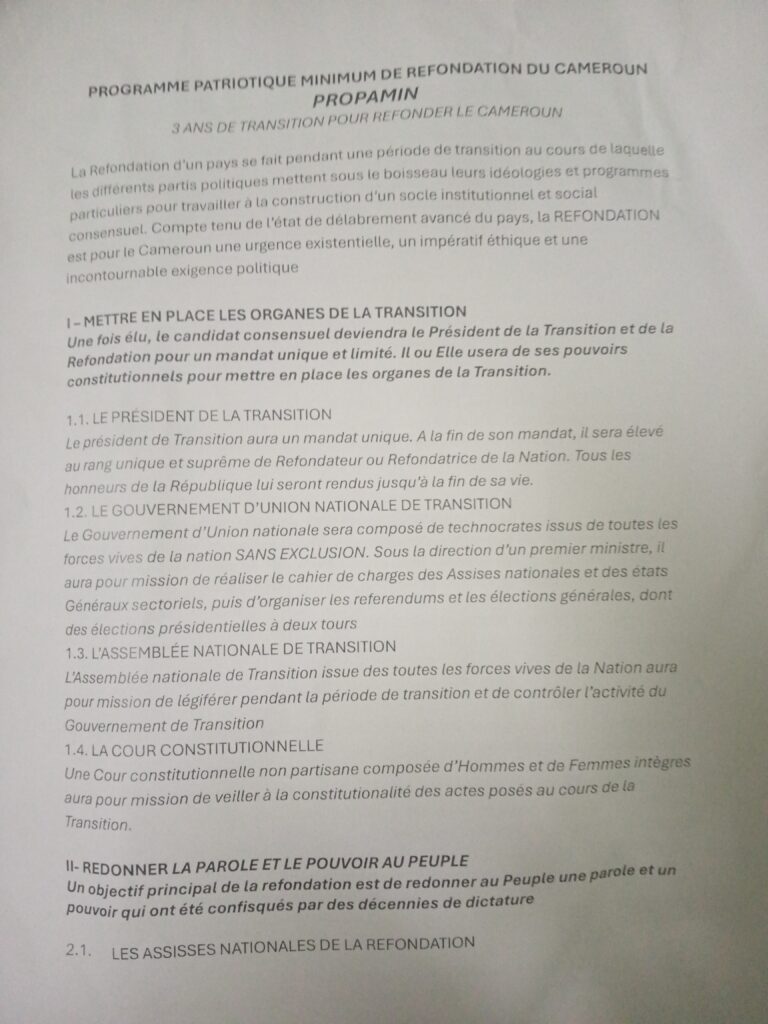 PROGRAMME PATRIOTIQUE MINIMUM DE REFONDATION DU CAMEROUN
PROPAMIN
3 ANS DE TRANSITION POUR REFONDER LE CAMEROUN

La Refondation d'un pays se fait pendant une période de transition au cours de laquelle les différents partis politiques mettent sous le boisseau leurs idéologies et programmes particuliers pour travailler à la construction d'un socle institutionnel et social consensuel. Compte tenu de l'état de délabrement avancé du pays, la REFONDATION est pour le Cameroun une urgence existentielle, un impératif éthique et une incontournable exigence politique

I – METTRE EN PLACE LES ORGANES DE LA TRANSITION
Une fois élu, le candidat consensuel deviendra le Président de la Transition et de la Refondation pour un mandat unique et limité. Il ou Elle usera de ses pouvoirs constitutionnels pour mettre en place les organes de la Transition.

1.1. LE PRÉSIDENT DE LA TRANSITION
Le président de Transition aura un mandat unique. A la fin de son mandat, il sera élevé au rang unique et suprême de Refondateur ou Refondatrice de la Nation. Tous les honneurs de la République lui seront rendus jusqu'à la fin de sa vie.
1.2. LE GOUVERNEMENT D'UNION NATIONALE DE TRANSITION
Le Gouvernement d'Union nationale sera composé de technocrates issus de toutes les forces vives de la nation SANS EXCLUSION. Sous la direction d'un premier ministre, il aura pour mission de réaliser le cahier de charges des Assises nationales et des états Généraux sectoriels, puis d'organiser les referendums et les élections générales, dont des élections présidentielles à deux tours
1.3. L'ASSEMBLÉE NATIONALE DE TRANSITION
L'Assemblée nationale de Transition issue des toutes les forces vives de la Nation aura pour mission de légiférer pendant la période de transition et de contrôler l'activité du Gouvernement de Transition
1.4. LA COUR CONSTITUTIONNELLE
Une Cour constitutionnelle non partisane composée d'Hommes et de Femmes intègres aura pour mission de veiller à la constitutionalité des actes posés au cours de la Transition.

II- REDONNER LA PAROLE ET LE POUVOIR AU PEUPLE
Un objectif principal de la refondation est de redonner au Peuple une parole et un pouvoir qui ont été confisqués par des décennies de dictature

2.1. LES ASSISSES NATIONALES DE LA REFONDATION